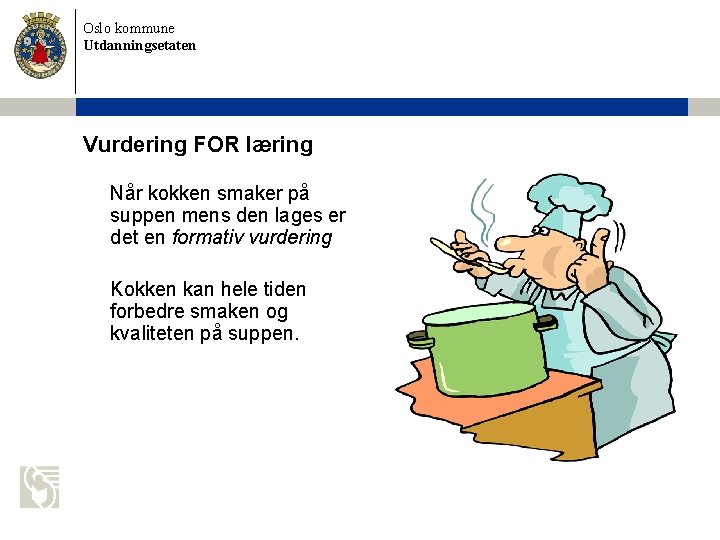 Oslo kommune
Utdanningsetaten

Vurdering FOR læring

Når kokken smaker på suppen mens den lages er det en formativ vurdering

Kokken kan hele tiden forbedre smaken og kvaliteten på suppen.